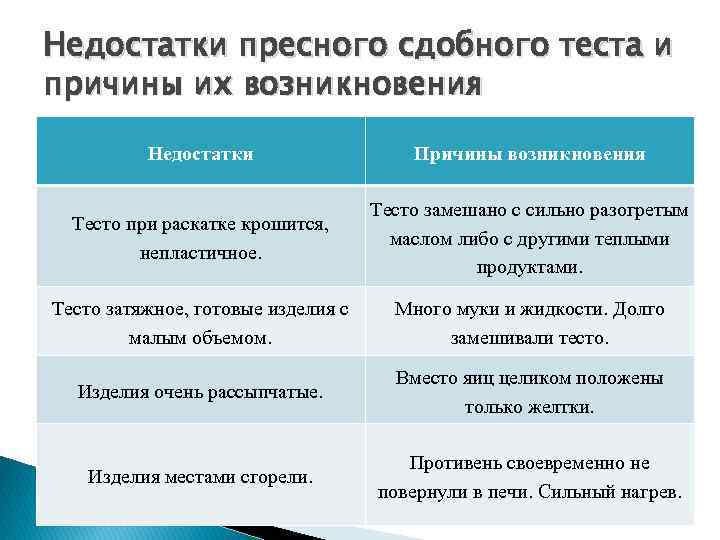 Недостатки пресного сдобного теста и причины их возникновения

| Недостатки | Причины возникновения |
|---|---|
| Тесто при раскатке крошится, непластичное. | Тесто замешано с сильно разогретым маслом либо с другими теплыми продуктами. |
| Тесто затяжное, готовые изделия с малым объемом. | Много муки и жидкости. Долго замешивали тесто. |
| Изделия очень рассыпчатые. | Вместо яиц целиком положены только желтки. |
| Изделия местами сгорели. | Противень своевременно не повернули в печи. Сильный нагрев. |